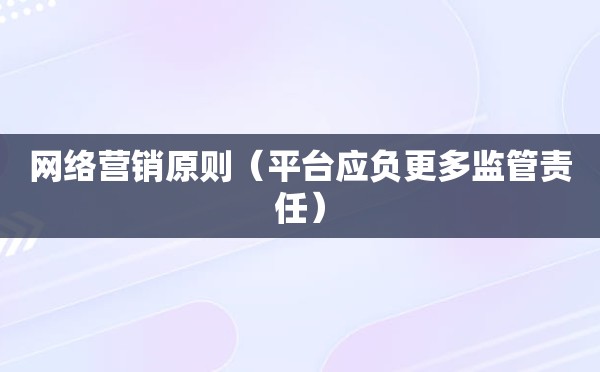 网络营销原则（平台应负更多监管责任）